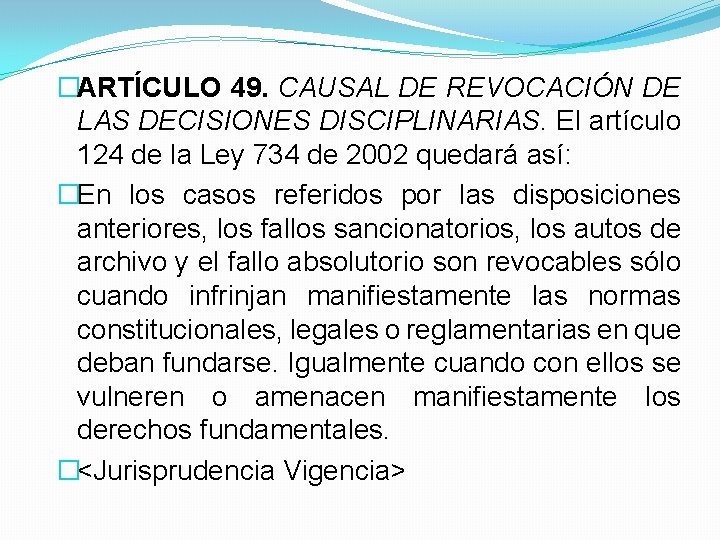 ARTÍCULO 49. CAUSAL DE REVOCACIÓN DE LAS DECISIONES DISCIPLINARIAS. El artículo 124 de la Ley 734 de 2002 quedará así:

En los casos referidos por las disposiciones anteriores, los fallos sancionatorios, los autos de archivo y el fallo absolutorio son revocables sólo cuando infrinjan manifiestamente las normas constitucionales, legales o reglamentarias en que deban fundarse. Igualmente cuando con ellos se vulneren o amenacen manifiestamente los derechos fundamentales.

<Jurisprudencia Vigencia>